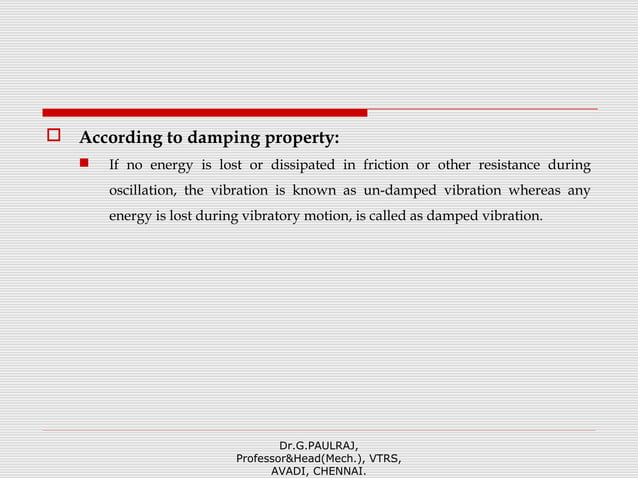 According to damping property:

If no energy is lost or dissipated in friction or other resistance during oscillation, the vibration is known as un-damped vibration whereas any energy is lost during vibratory motion, is called as damped vibration.

Dr.G.PAULRAJ,
Professor&Head(Mech.), VTRS,
AVADI, CHENNAI.